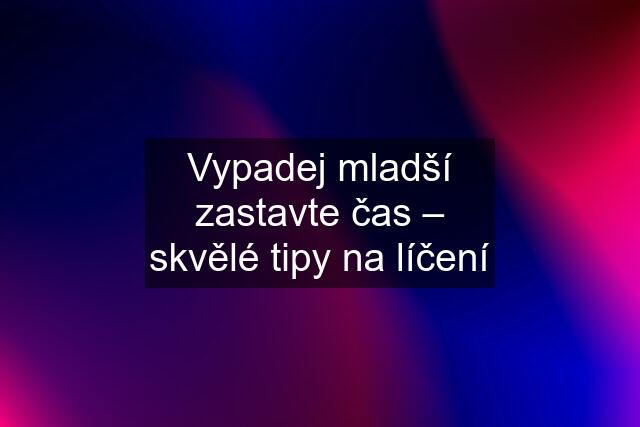 Vypadej mladší zastavte čas – skvělé tipy na líčení